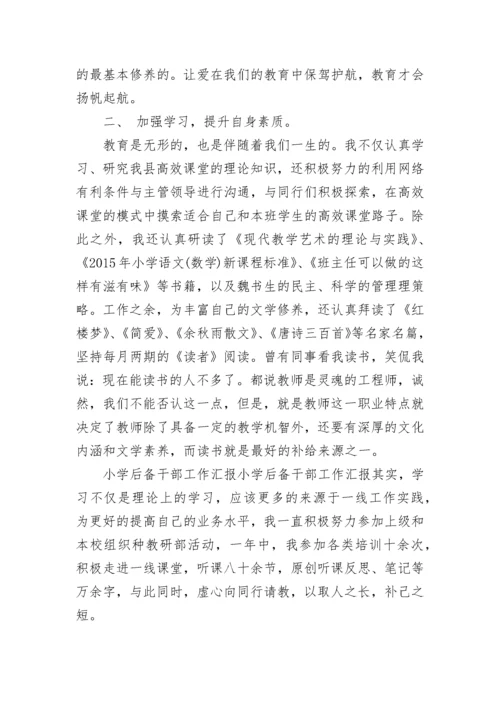 的最基本修养的。让爱在我们的教育中保驾护航，教育才会扬帆起航。

二、 加强学习，提升自身素质。

教育是无形的，也是伴随着我们一生的。我不仅认真学习、研究我县高效课堂的理论知识，还积极努力的利用网络有利条件与主管领导进行沟通，与同行们积极探索，在高效课堂的模式中摸索适合自己和本班学生的高效课堂路子。除此之外，我还认真研读了《现代教学艺术的理论与实践》、《2015年小学语文(数学)新课程标准》、《班主任可以做的这样有滋有味》等书籍，以及魏书生的民主、科学的管理理策略。工作之余，为丰富自己的文学修养，还认真拜读了《红楼梦》、《简爱》、《余秋雨散文》、《唐诗三百首》等名家名篇，坚持每月两期的《读者》阅读。曾有同事看我读书，笑侃我说：现在能读书的人不多了。都说教师是灵魂的工程师，诚然，我们不能否认这一点，但是，就是教师这一职业特点就决定了教师除了具备一定的教学机智外，还要有深厚的文化内涵和文学素养，而读书就是最好的补给来源之一。

小学后备干部工作汇报小学后备干部工作汇报其实，学习不仅是理论上的学习，应该更多的来源于一线工作实践，为更好的提高自己的业务水平，我一直积极努力参加上级和本校组织种教研部活动，一年中，我参加各类培训十余次，积极走进一线课堂，听课八十余节，原创听课反思、笔记等万余字，与此同时，虚心向同行请教，以取人之长，补己之短。